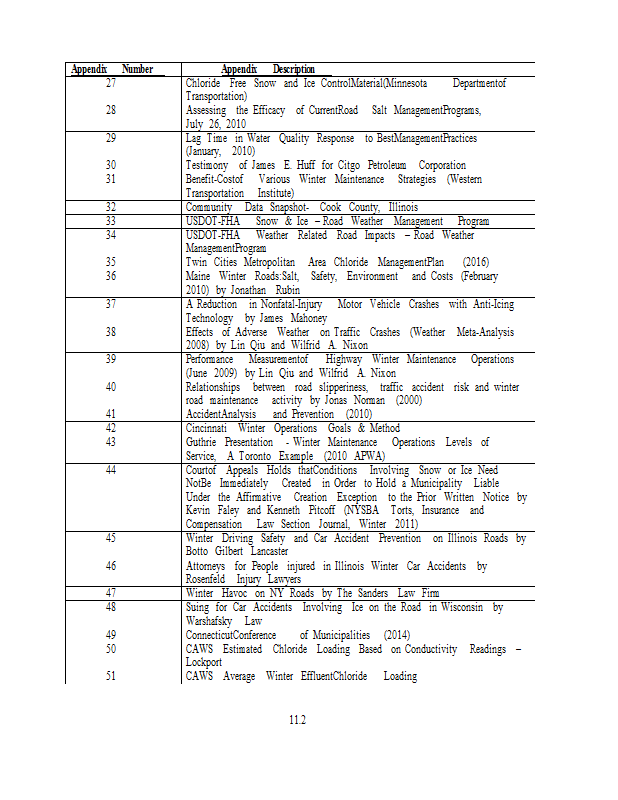 | Appendix Number | Appendix Description |
|---|---|
| 27 | Chloride Free Snow and Ice ControlMaterial(Minnesota Departmentof Transportation) |
| 28 | Assessing the Efficacy of CurrentRoad Salt ManagementPrograms, July 26, 2010 |
| 29 | Lag Time in Water Quality Response to BestManagementPractices (January, 2010) |
| 30 | Testimony of James E. Huff for Citgo Petroleum Corporation |
| 31 | Benefit-Costof Various Winter Maintenance Strategies (Western Transportation Institute) |
| 32 | Community Data Snapshot- Cook County, Illinois |
| 33 | USDOT-FHA Snow & Ice – Road Weather Management Program |
| 34 | USDOT-FHA Weather Related Road Impacts – Road Weather ManagementProgram |
| 35 | Twin Cities Metropolitan Area Chloride ManagementPlan (2016) |
| 36 | Maine Winter Roads:Salt, Safety, Environment and Costs (February 2010) by Jonathan Rubin |
| 37 | A Reduction in Nonfatal-Injury Motor Vehicle Crashes with Anti-Icing Technology by James Mahoney |
| 38 | Effects of Adverse Weather on Traffic Crashes (Weather Meta-Analysis 2008) by Lin Qiu and Wilfrid A. Nixon |
| 39 | Performance Measurementof Highway Winter Maintenance Operations (June 2009) by Lin Qiu and Wilfrid A. Nixon |
| 40 | Relationships between road slipperiness, traffic accident risk and winter road maintenance activity by Jonas Norman (2000) |
| 41 | AccidentAnalysis and Prevention (2010) |
| 42 | Cincinnati Winter Operations Goals & Method |
| 43 | Guthrie Presentation - Winter Maintenance Operations Levels of Service, A Toronto Example (2010 APWA) |
| 44 | Courtof Appeals Holds thatConditions Involving Snow or Ice Need NotBe Immediately Created in Order to Hold a Municipality Liable Under the Affirmative Creation Exception to the Prior Written Notice by Kevin Faley and Kenneth Pitcoff (NYSBA Torts, Insurance and Compensation Law Section Journal, Winter 2011) |
| 45 | Winter Driving Safety and Car Accident Prevention on Illinois Roads by Botto Gilbert Lancaster |
| 46 | Attorneys for People injured in Illinois Winter Car Accidents by Rosenfeld Injury Lawyers |
| 47 | Winter Havoc on NY Roads by The Sanders Law Firm |
| 48 | Suing for Car Accidents Involving Ice on the Road in Wisconsin by Warshafsky Law |
| 49 | ConnecticutConference of Municipalities (2014) |
| 50 | CAWS Estimated Chloride Loading Based on Conductivity Readings – Lockport |
| 51 | CAWS Average Winter EffluentChloride Loading |

11.2